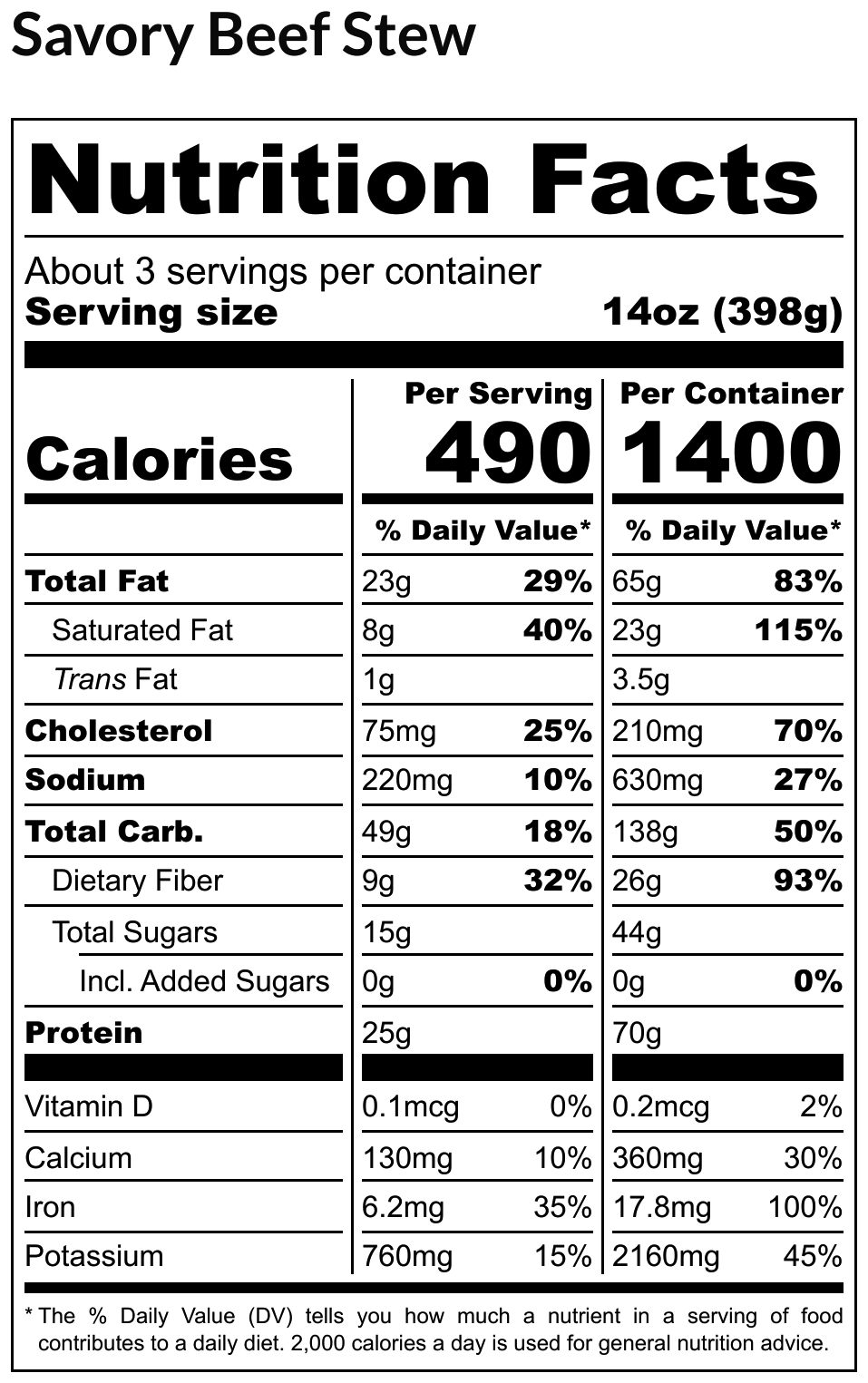 Savory Beef Stew

Nutrition Facts

About 3 servings per container
Serving size 14oz (398g)

|  | Per Serving |  | Per Container |  |
|---|---|---|---|---|
| Calories | 490 |  | 1400 |  |
|  | % Daily Value* |  | % Daily Value* |  |
| Total Fat | 23g | 29% | 65g | 83% |
| Saturated Fat | 8g | 40% | 23g | 115% |
| Trans Fat | 1g |  | 3.5g |  |
| Cholesterol | 75mg | 25% | 210mg | 70% |
| Sodium | 220mg | 10% | 630mg | 27% |
| Total Carb. | 49g | 18% | 138g | 50% |
| Dietary Fiber | 9g | 32% | 26g | 93% |
| Total Sugars | 15g |  | 44g |  |
| Incl. Added Sugars | 0g | 0% | 0g | 0% |
| Protein | 25g |  | 70g |  |
| Vitamin D | 0.1mcg | 0% | 0.2mcg | 2% |
| Calcium | 130mg | 10% | 360mg | 30% |
| Iron | 6.2mg | 35% | 17.8mg | 100% |
| Potassium | 760mg | 15% | 2160mg | 45% |

* The % Daily Value (DV) tells you how much a nutrient in a serving of food contributes to a daily diet. 2,000 calories a day is used for general nutrition advice.